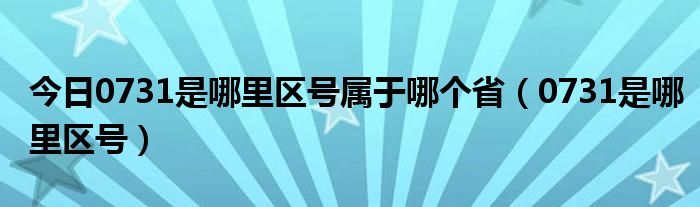 今日0731是哪里区号属于哪个省（0731是哪里区号）